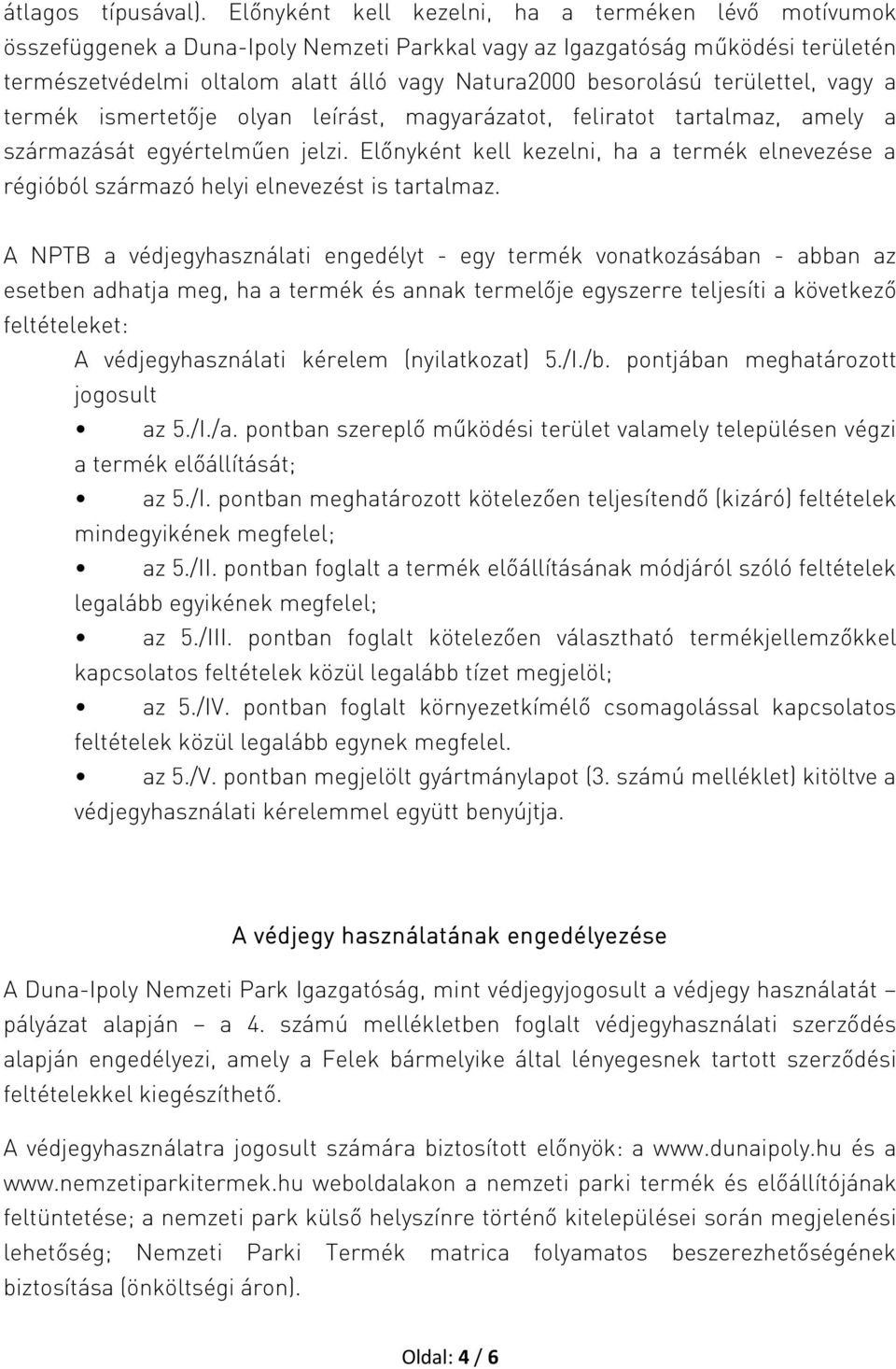 átlagos típusával). Előnyként kell kezelni, ha a terméken lévő motívumok összefüggenek a Duna-Ipoly Nemzeti Parkkal vagy az Igazgatóság működési területén természetvédelmi oltalom alatt álló vagy Natura2000 besorolású területtel, vagy a termék ismertetője olyan leírást, magyarázatot, feliratot tartalmaz, amely a származását egyértelműen jelzi. Előnyként kell kezelni, ha a termék elnevezése a régióból származó helyi elnevezést is tartalmaz.

A NPTB a védjegyhasználati engedélyt - egy termék vonatkozásában - abban az esetben adhatja meg, ha a termék és annak termelője egyszerre teljesíti a következő feltételeket:
A védjegyhasználati kérelem (nyilatkozat) 5./I./b. pontjában meghatározott jogosult
• az 5./I./a. pontban szereplő működési terület valamely településen végzi a termék előállítását;
• az 5./I. pontban meghatározott kötelezően teljesítendő (kizáró) feltételek mindegyikének megfelel;
• az 5./II. pontban foglalt a termék előállításának módjáról szóló feltételek legalább egyikének megfelel;
• az 5./III. pontban foglalt kötelezően választható termékjellemzőkkel kapcsolatos feltételek közül legalább tízet megjelöl;
• az 5./IV. pontban foglalt környezetkímélő csomagolással kapcsolatos feltételek közül legalább egynek megfelel.
• az 5./V. pontban megjelölt gyártmánylapot (3. számú melléklet) kitöltve a védjegyhasználati kérelemmel együtt benyújtja.

A védjegy használatának engedélyezése

A Duna-Ipoly Nemzeti Park Igazgatóság, mint védjegyjogosult a védjegy használatát – pályázat alapján – a 4. számú mellékletben foglalt védjegyhasználati szerződés alapján engedélyezi, amely a Felek bármelyike által lényegesnek tartott szerződési feltételekkel kiegészíthető.

A védjegyhasználatra jogosult számára biztosított előnyök: a www.dunaipoly.hu és a www.nemzetiparkitermek.hu weboldalakon a nemzeti parki termék és előállítójának feltüntetése; a nemzeti park külső helyszínre történő kitelepülései során megjelenési lehetőség; Nemzeti Parki Termék matrica folyamatos beszerezhetőségének biztosítása (önköltségi áron).

Oldal: 4 / 6